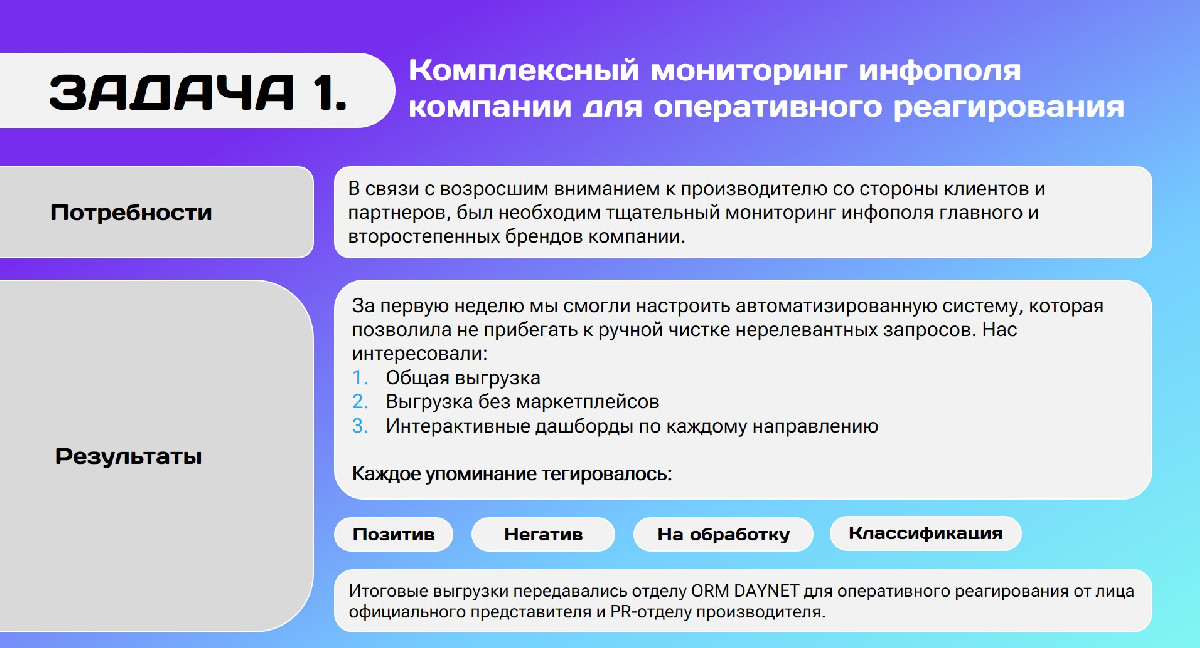 ЗАДАЧА 1.

Комплексный мониторинг инфополя компании для оперативного реагирования

Потребности

В связи с возросшим вниманием к производителю со стороны клиентов и партнеров, был необходим тщательный мониторинг инфополя главного и второстепенных брендов компании.

Результаты

За первую неделю мы смогли настроить автоматизированную систему, которая позволила не прибегать к ручной чистке нерелевантных запросов. Нас интересовали:
1. Общая выгрузка
2. Выгрузка без маркетплейсов
3. Интерактивные дашборды по каждому направлению

Каждое упоминание тегировалось:

Позитив

Негатив

На обработку

Классификация

Итоговые выгрузки передавались отделу ORM DAYNET для оперативного реагирования от лица официального представителя и PR-отделу производителя.